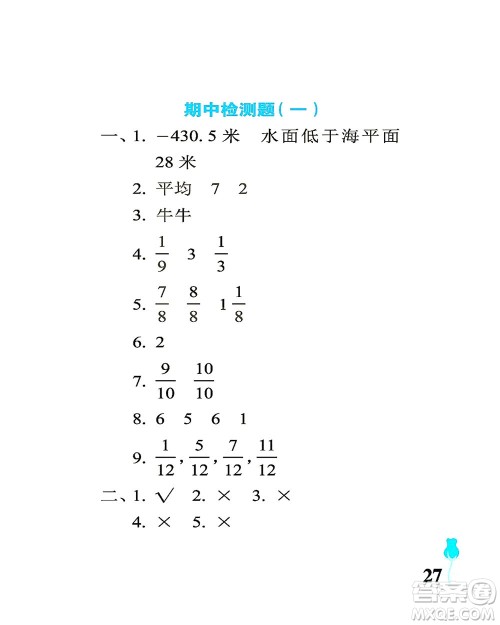 期中检测题(一)

一、1. $-430.5$ 米 水面低于海平面 28 米

2. 平均 7 2

3. 牛牛

4. $\frac{1}{9}$ 3 $\frac{1}{3}$

5. $\frac{7}{8}$ $\frac{8}{8}$ $1\frac{1}{8}$

6. 2

7. $\frac{9}{10}$ $\frac{10}{10}$

8. 6 5 6 1

9. $\frac{1}{12}$, $\frac{5}{12}$, $\frac{7}{12}$, $\frac{11}{12}$

二、1. √ 2. × 3. ×

4. × 5. ×

27

答案圈
MXQE.COM